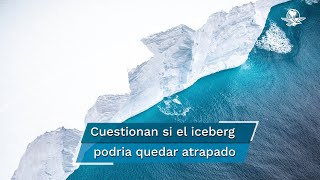 Cuestionan si el iceberg
podria quedar atrapado